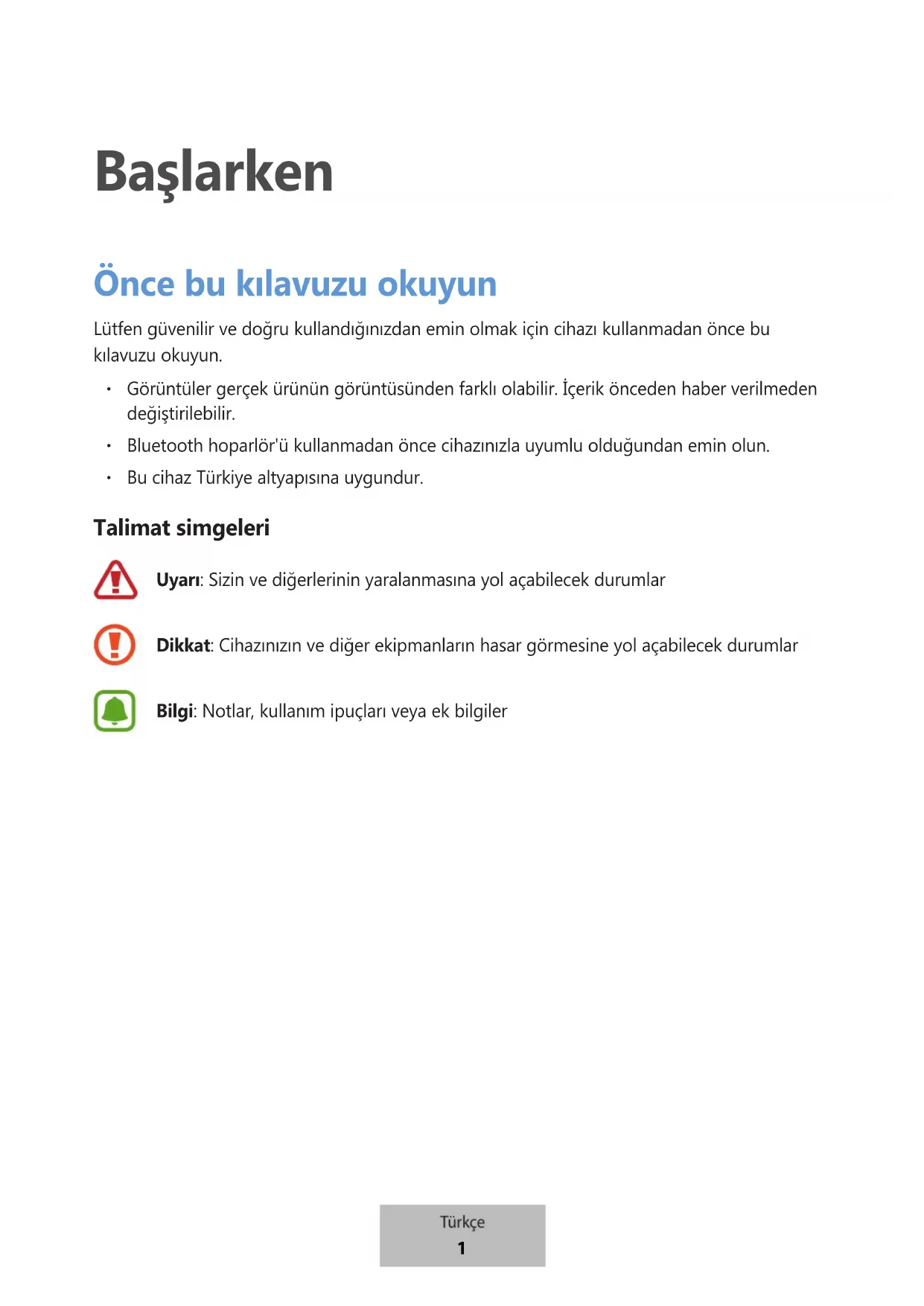 Başlarken

Önce bu kılavuzu okuyun

Lütfen güvenilir ve doğru kullandığınızdan emin olmak için cihazı kullanmadan önce bu kılavuzu okuyun.

• Görüntüler gerçek ürünün görüntüsünden farklı olabilir. İçerik önceden haber verilmeden değiştirilebilir.
• Bluetooth hoparlör'ü kullanmadan önce cihazınızla uyumlu olduğundan emin olun.
• Bu cihaz Türkiye altyapısına uygundur.

Talimat simgeleri

Uyarı: Sizin ve diğerlerinin yaralanmasına yol açabilecek durumlar

Dikkat: Cihazınızın ve diğer ekipmanların hasar görmesine yol açabilecek durumlar

Bilgi: Notlar, kullanım ipuçları veya ek bilgiler

Türkçe
1